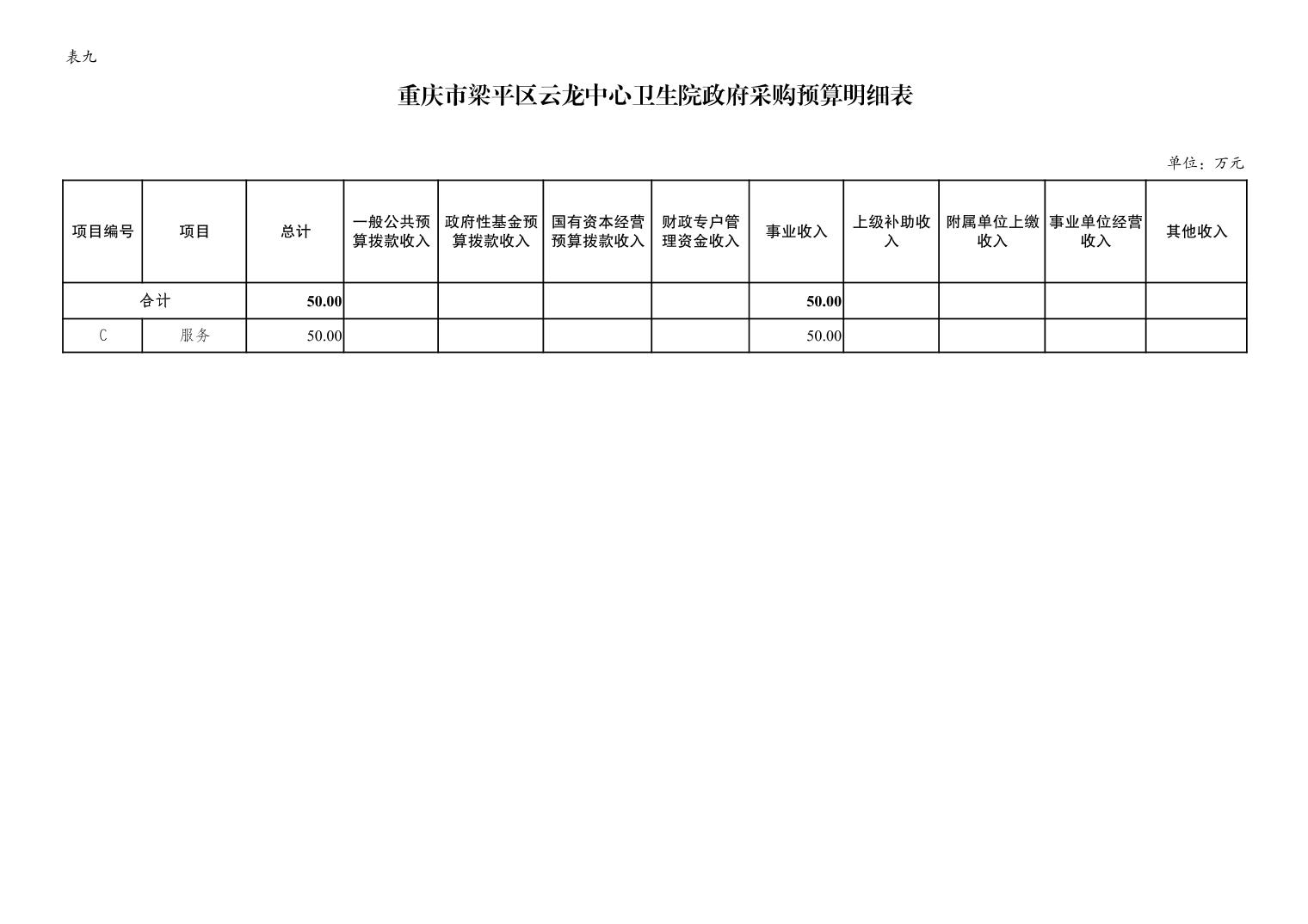 表九

重庆市梁平区云龙中心卫生院政府采购预算明细表

单位：万元

| 项目编号 | 项目 | 总计 | 一般公共预算拨款收入 | 政府性基金预算拨款收入 | 国有资本经营预算拨款收入 | 财政专户管理资金收入 | 事业收入 | 上级补助收入 | 附属单位上缴收入 | 事业单位经营收入 | 其他收入 |
|---|---|---|---|---|---|---|---|---|---|---|---|
| 合计 | | 50.00 | | | | | 50.00 | | | | |
| C | 服务 | 50.00 | | | | | 50.00 | | | | |